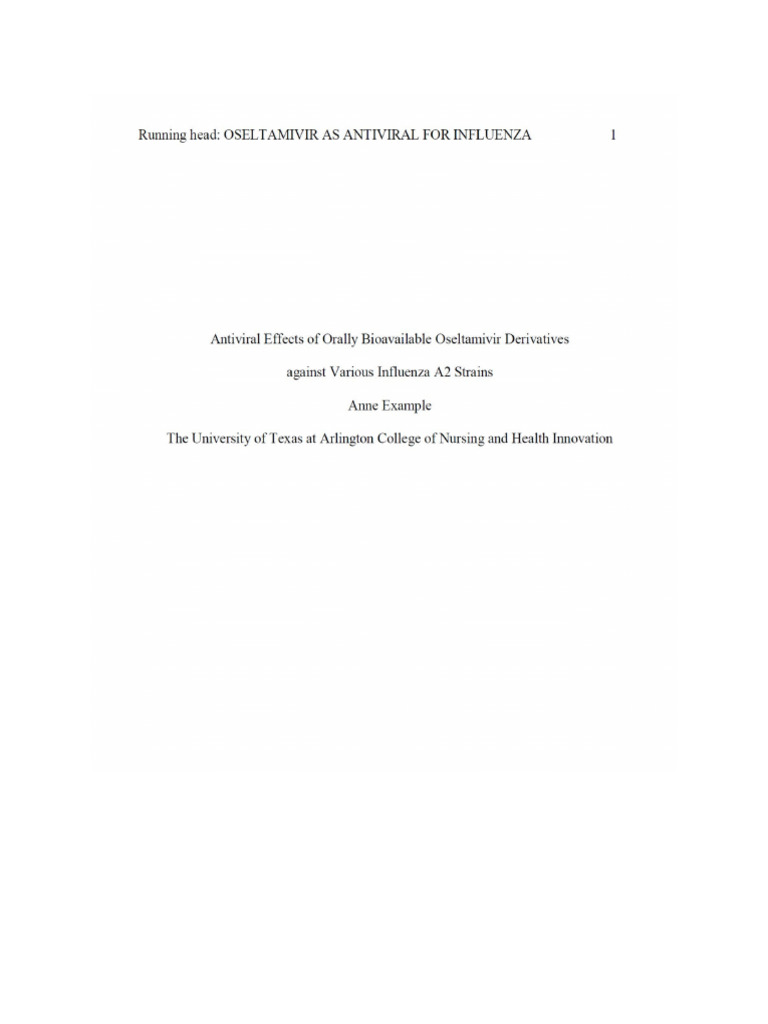 Running head: OSELTAMIVIR AS ANTIVIRAL FOR INFLUENZA 1

Antiviral Effects of Orally Bioavailable Oseltamivir Derivatives against Various Influenza A2 Strains

Anne Example

The University of Texas at Arlington College of Nursing and Health Innovation